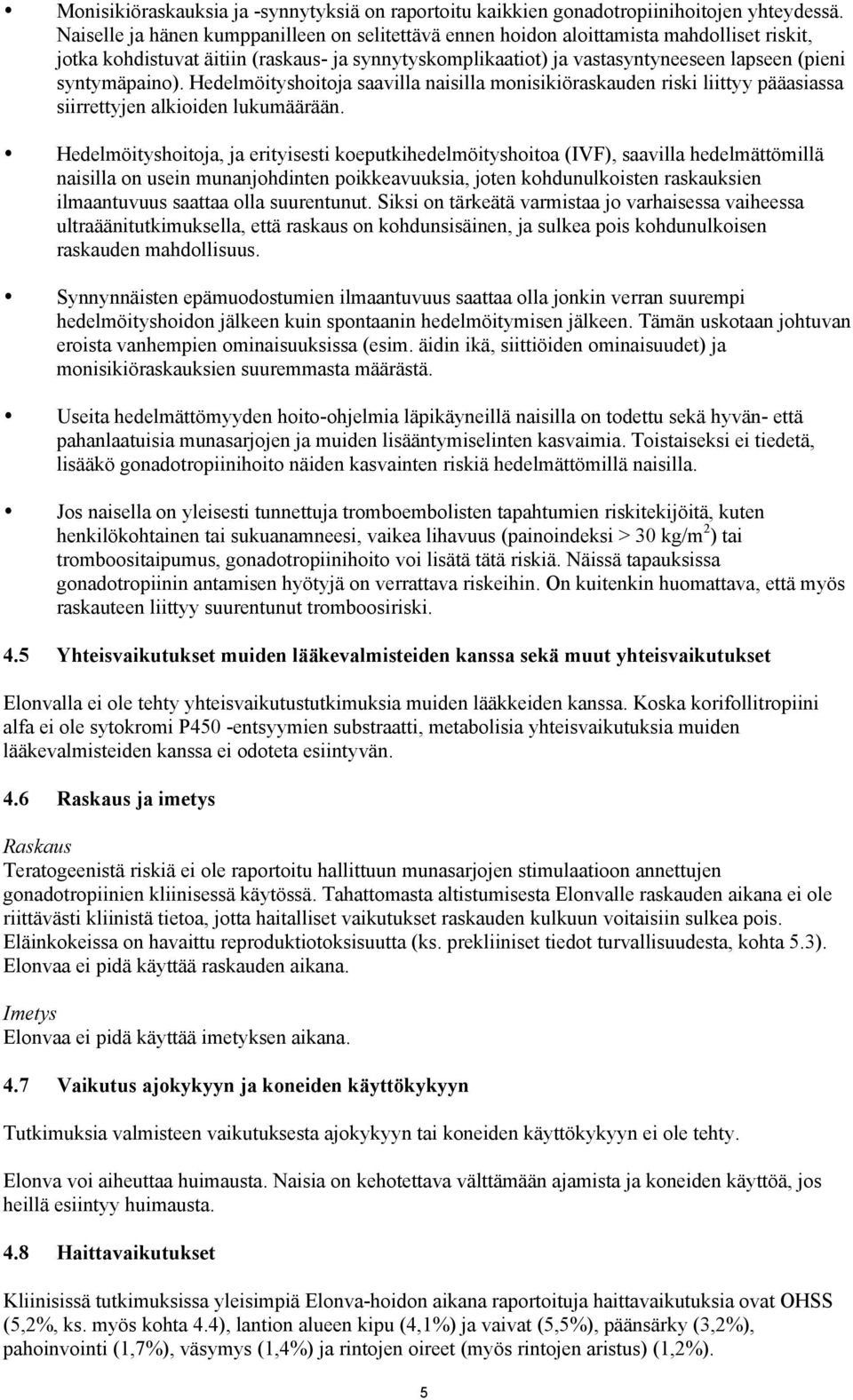 • Monisikiöraskauksia ja -synnytyksiä on raportoitu kaikkien gonadotropiinihoitojen yhteydessä. Naiselle ja hänen kumppanilleen on selitettävä ennen hoidon aloittamista mahdolliset riskit, jotka kohdistuvat äitiin (raskaus- ja synnytyskomplikaatiot) ja vastasyntyneeseen lapseen (pieni syntymäpaino). Hedelmöityshoitoja saavilla naisilla monisikiöraskauden riski liittyy pääasiassa siirrettyjen alkioiden lukumäärään.

• Hedelmöityshoitoja, ja erityisesti koeputkihedelmöityshoitoa (IVF), saavilla hedelmättömillä naisilla on usein munanjohdinten poikkeavuuksia, joten kohdunulkoisten raskauksien ilmaantuvuus saattaa olla suurentunut. Siksi on tärkeätä varmistaa jo varhaisessa vaiheessa ultraäänitutkimuksella, että raskaus on kohdunsisäinen, ja sulkea pois kohdunulkoisen raskauden mahdollisuus.

• Synnynnäisten epämuodostumien ilmaantuvuus saattaa olla jonkin verran suurempi hedelmöityshoidon jälkeen kuin spontaanin hedelmöitymisen jälkeen. Tämän uskotaan johtuvan eroista vanhempien ominaisuuksissa (esim. äidin ikä, siittiöiden ominaisuudet) ja monisikiöraskauksien suuremmasta määrästä.

• Useita hedelmättömyyden hoito-ohjelmia läpikäyneillä naisilla on todettu sekä hyvän- että pahanlaatuisia munasarjojen ja muiden lisääntymiselinten kasvaimia. Toistaiseksi ei tiedetä, lisääkö gonadotropiinihoito näiden kasvainten riskiä hedelmättömillä naisilla.

• Jos naisella on yleisesti tunnettuja tromboembolisten tapahtumien riskitekijöitä, kuten henkilökohtainen tai sukuanamneesi, vaikea lihavuus (painoindeksi > 30 kg/m$^2$) tai tromboositaipumus, gonadotropiinihoito voi lisätä tätä riskiä. Näissä tapauksissa gonadotropiinin antamisen hyötyjä on verrattava riskeihin. On kuitenkin huomattava, että myös raskauteen liittyy suurentunut tromboosiriski.

4.5 Yhteisvaikutukset muiden lääkevalmisteiden kanssa sekä muut yhteisvaikutukset

Elonvalla ei ole tehty yhteisvaikutustutkimuksia muiden lääkkeiden kanssa. Koska korifollitropiini alfa ei ole sytokromi P450 -entsyymien substraatti, metabolisia yhteisvaikutuksia muiden lääkevalmisteiden kanssa ei odoteta esiintyvän.

4.6 Raskaus ja imetys

Raskaus
Teratogeenistä riskiä ei ole raportoitu hallittuun munasarjojen stimulaatioon annettujen gonadotropiinien kliinisessä käytössä. Tahattomasta altistumisesta Elonvalle raskauden aikana ei ole riittävästi kliinistä tietoa, jotta haitalliset vaikutukset raskauden kulkuun voitaisiin sulkea pois. Eläinkokeissa on havaittu reproduktiotoksisuutta (ks. prekliiniset tiedot turvallisuudesta, kohta 5.3). Elonvaa ei pidä käyttää raskauden aikana.

Imetys
Elonvaa ei pidä käyttää imetyksen aikana.

4.7 Vaikutus ajokykyyn ja koneiden käyttökykyyn

Tutkimuksia valmisteen vaikutuksesta ajokykyyn tai koneiden käyttökykyyn ei ole tehty.

Elonva voi aiheuttaa huimausta. Naisia on kehotettava välttämään ajamista ja koneiden käyttöä, jos heillä esiintyy huimausta.

4.8 Haittavaikutukset

Kliinisissä tutkimuksissa yleisimpiä Elonva-hoidon aikana raportoituja haittavaikutuksia ovat OHSS (5,2%, ks. myös kohta 4.4), lantion alueen kipu (4,1%) ja vaivat (5,5%), päänsärky (3,2%), pahoinvointi (1,7%), väsymys (1,4%) ja rintojen oireet (myös rintojen aristus) (1,2%).

5